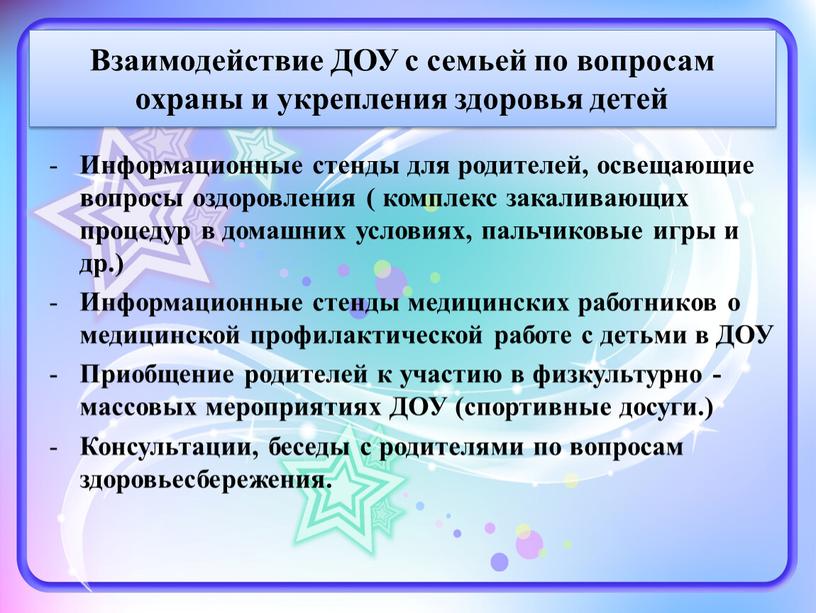 Взаимодействие ДОУ с семьей по вопросам охраны и укрепления здоровья детей

- Информационные стенды для родителей, освещающие вопросы оздоровления ( комплекс закаливающих процедур в домашних условиях, пальчиковые игры и др.)
- Информационные стенды медицинских работников о медицинской профилактической работе с детьми в ДОУ
- Приобщение родителей к участию в физкультурно - массовых мероприятиях ДОУ (спортивные досуги.)
- Консультации, беседы с родителями по вопросам здоровьесбережения.